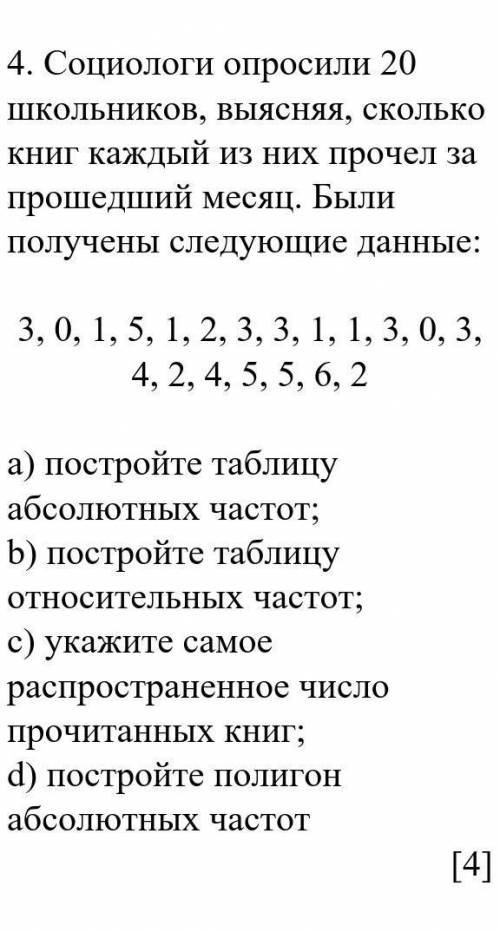 4. Социологи опросили 20 школьников, выясняя, сколько книг каждый из них прочел за прошедший месяц. Были получены следующие данные:

3, 0, 1, 5, 1, 2, 3, 3, 1, 1, 3, 0, 3, 4, 2, 4, 5, 5, 6, 2

a) постройте таблицу абсолютных частот;
b) постройте таблицу относительных частот;
c) укажите самое распространенное число прочитанных книг;
d) постройте полигон абсолютных частот

[4]